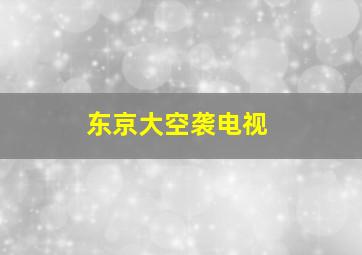 东京大空袭电视